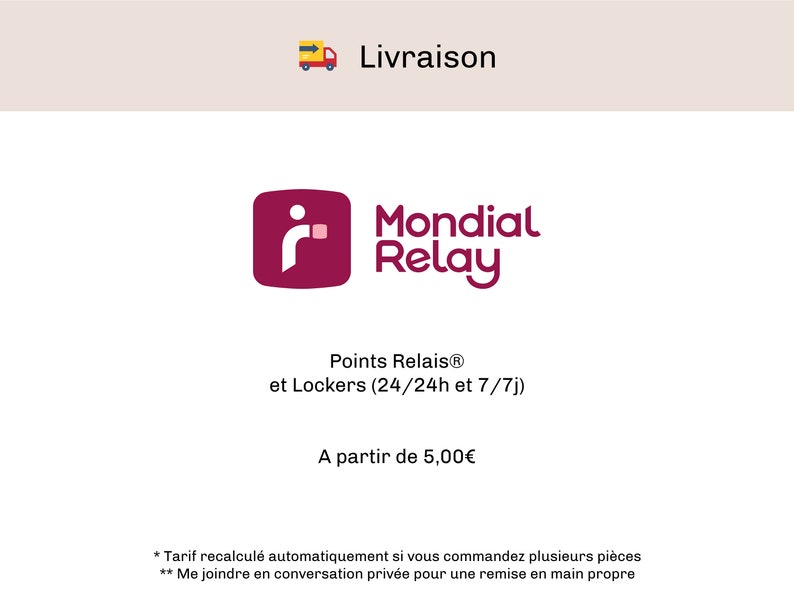 Livraison

Mondial Relay

Points Relais®
et Lockers (24/24h et 7/7j)

A partir de 5,00€

* Tarif recalculé automatiquement si vous commandez plusieurs pièces
** Me joindre en conversation privée pour une remise en main propre